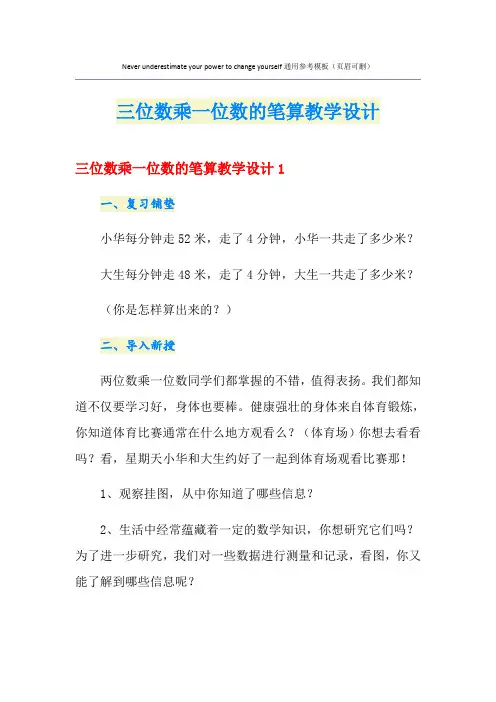 Never underestimate your power to change yourself 通用参考模板（页眉可删）

三位数乘一位数的笔算教学设计

三位数乘一位数的笔算教学设计 1

一、复习铺垫

小华每分钟走 52 米，走了 4 分钟，小华一共走了多少米？

大生每分钟走 48 米，走了 4 分钟，大生一共走了多少米？

（你是怎样算出来的？）

二、导入新授

两位数乘一位数同学们都掌握的不错，值得表扬。我们都知道不仅要学习好，身体也要棒。健康强壮的身体来自体育锻炼，你知道体育比赛通常在什么地方观看么？（体育场）你想去看看吗？看，星期天小华和大生约好了一起到体育场观看比赛那！

1、观察挂图，从中你知道了哪些信息？

2、生活中经常蕴藏着一定的数学知识，你想研究它们吗？为了进一步研究，我们对一些数据进行测量和记录，看图，你又能了解到哪些信息呢？